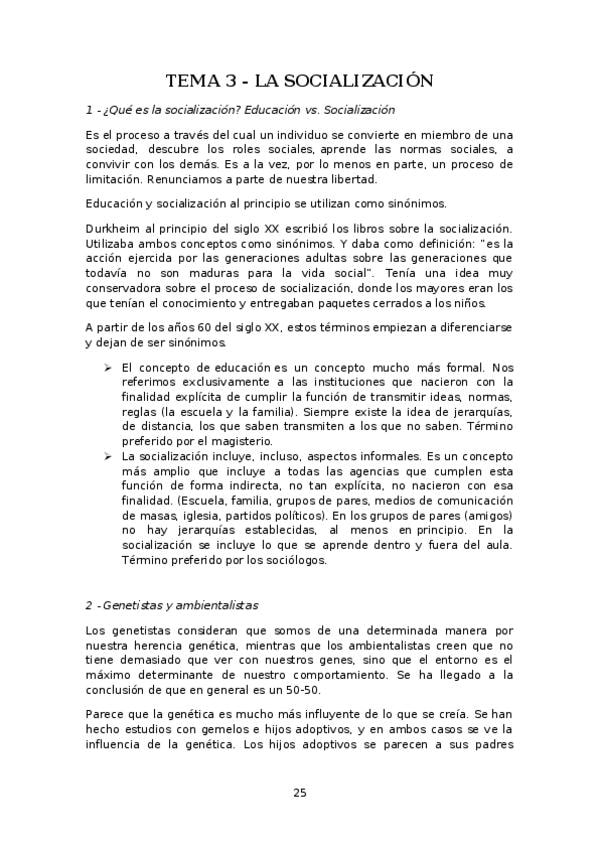 TEMA 3 - LA SOCIALIZACIÓN

1 - ¿Qué es la socialización? Educación vs. Socialización

Es el proceso a través del cual un individuo se convierte en miembro de una sociedad, descubre los roles sociales, aprende las normas sociales, a convivir con los demás. Es a la vez, por lo menos en parte, un proceso de limitación. Renunciamos a parte de nuestra libertad.

Educación y socialización al principio se utilizan como sinónimos.

Durkheim al principio del siglo XX escribió los libros sobre la socialización. Utilizaba ambos conceptos como sinónimos. Y daba como definición: "es la acción ejercida por las generaciones adultas sobre las generaciones que todavía no son maduras para la vida social". Tenía una idea muy conservadora sobre el proceso de socialización, donde los mayores eran los que tenían el conocimiento y entregaban paquetes cerrados a los niños.

A partir de los años 60 del siglo XX, estos términos empiezan a diferenciarse y dejan de ser sinónimos.

➢ El concepto de educación es un concepto mucho más formal. Nos referimos exclusivamente a las instituciones que nacieron con la finalidad explícita de cumplir la función de transmitir ideas, normas, reglas (la escuela y la familia). Siempre existe la idea de jerarquías, de distancia, los que saben transmiten a los que no saben. Término preferido por el magisterio.

➢ La socialización incluye, incluso, aspectos informales. Es un concepto más amplio que incluye a todas las agencias que cumplen esta función de forma indirecta, no tan explícita, no nacieron con esa finalidad. (Escuela, familia, grupos de pares, medios de comunicación de masas, iglesia, partidos políticos). En los grupos de pares (amigos) no hay jerarquías establecidas, al menos en principio. En la socialización se incluye lo que se aprende dentro y fuera del aula. Término preferido por los sociólogos.

2 - Genetistas y ambientalistas

Los genetistas consideran que somos de una determinada manera por nuestra herencia genética, mientras que los ambientalistas creen que no tiene demasiado que ver con nuestros genes, sino que el entorno es el máximo determinante de nuestro comportamiento. Se ha llegado a la conclusión de que en general es un 50-50.

Parece que la genética es mucho más influyente de lo que se creía. Se han hecho estudios con gemelos e hijos adoptivos, y en ambos casos se ve la influencia de la genética. Los hijos adoptivos se parecen a sus padres

25